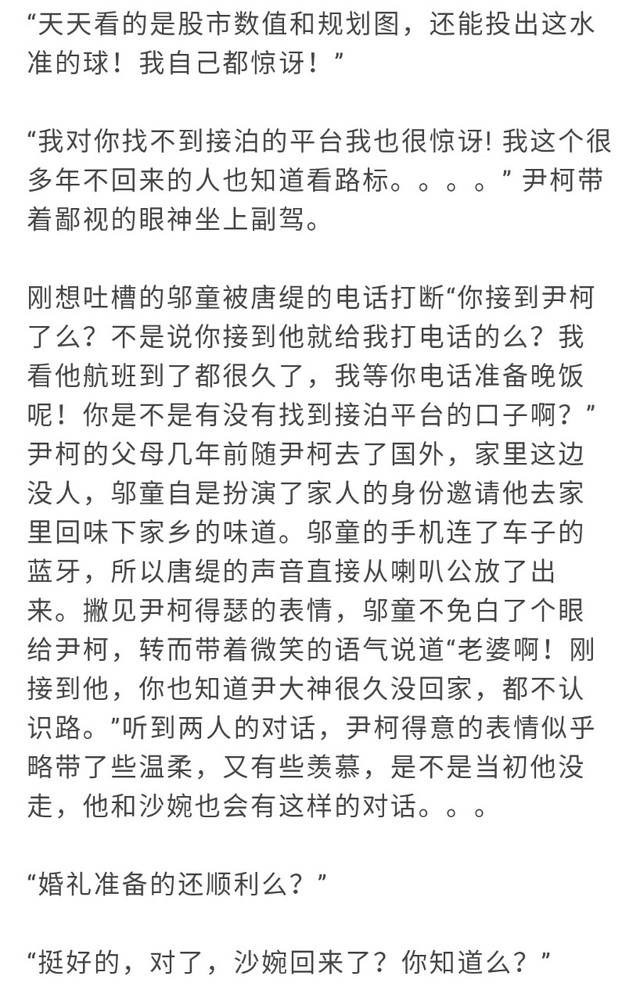 “天天看的是股市数值和规划图，还能投出这水准的球！我自己都惊讶！”

“我对你找不到接泊的平台我也很惊讶! 我这个很多年不回来的人也知道看路标。。。。”尹柯带着鄙视的眼神坐上副驾。

刚想吐槽的邬童被唐缇的电话打断“你接到尹柯了么？不是说你接到他就给我打电话的么？我看他航班到了都很久了，我等你电话准备晚饭呢！你是不是有没有找到接泊平台的口子啊？”尹柯的父母几年前随尹柯去了国外，家里这边没人，邬童自是扮演了家人的身份邀请他去家里回味下家乡的味道。邬童的手机连了车子的蓝牙，所以唐缇的声音直接从喇叭公放了出来。撇见尹柯得瑟的表情，邬童不免白了个眼给尹柯，转而带着微笑的语气说道“老婆啊！刚接到他，你也知道尹大神很久没回家，都不认识路。”听到两人的对话，尹柯得意的表情似乎略带了些温柔，又有些羡慕，是不是当初他没走，他和沙婉也会有这样的对话。。。

“婚礼准备的还顺利么？”

“挺好的，对了，沙婉回来了？你知道么？”